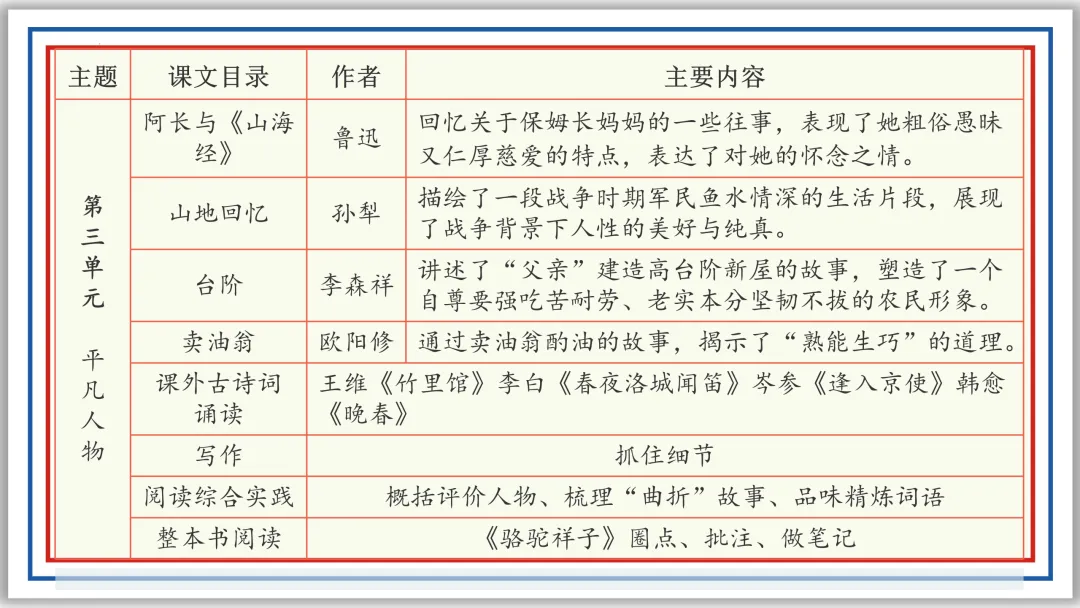 | 主题 | 课文目录 | 作者 | 主要内容 |
|---|---|---|---|
| 第三单元 平凡人物 | 阿长与《山海经》 | 鲁迅 | 回忆关于保姆长妈妈的一些往事，表现了她粗俗愚昧又仁厚慈爱的特点，表达了对她的怀念之情。 |
| | 山地回忆 | 孙犁 | 描绘了一段战争时期军民鱼水情深的生活片段，展现了战争背景下人性的美好与纯真。 |
| | 台阶 | 李森祥 | 讲述了“父亲”建造高台阶新屋的故事，塑造了一个自尊要强吃苦耐劳、老实本分坚韧不拔的农民形象。 |
| | 卖油翁 | 欧阳修 | 通过卖油翁酌油的故事，揭示了“熟能生巧”的道理。 |
| | 课外古诗词诵读 | 王维《竹里馆》李白《春夜洛城闻笛》岑参《逢入京使》韩愈《晚春》 | |
| | 写作 | 抓住细节 | |
| | 阅读综合实践 | 概括评价人物、梳理“曲折”故事、品味精炼词语 | |
| | 整本书阅读 | 《骆驼祥子》圈点、批注、做笔记 | |